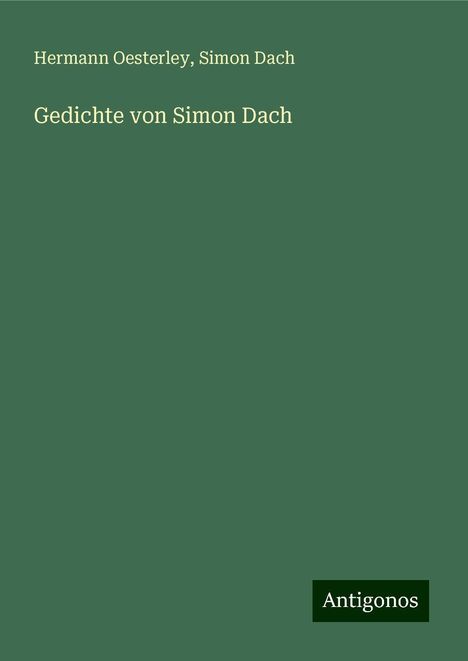 Hermann Oesterley, Simon Dach

Gedichte von Simon Dach

Antigonos